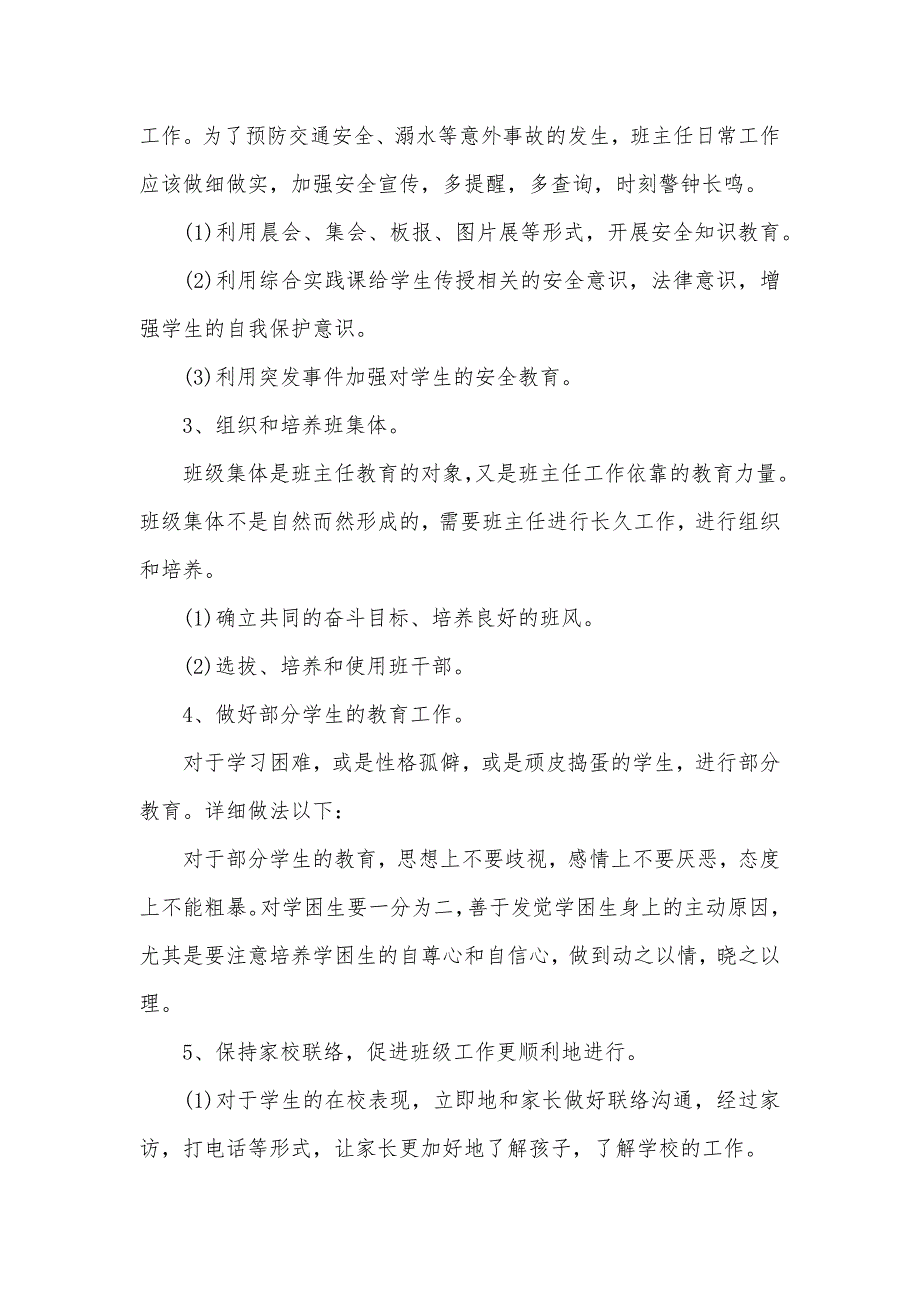 工作。为了预防交通安全、溺水等意外事故的发生，班主任日常工作应该做细做实，加强安全宣传，多提醒，多查询，时刻警钟长鸣。

(1)利用晨会、集会、板报、图片展等形式，开展安全知识教育。

(2)利用综合实践课给学生传授相关的安全意识，法律意识，增强学生的自我保护意识。

(3)利用突发事件加强对学生的安全教育。

3、组织和培养班集体。

班级集体是班主任教育的对象,又是班主任工作依靠的教育力量。班级集体不是自然而然形成的，需要班主任进行长久工作，进行组织和培养。

(1)确立共同的奋斗目标、培养良好的班风。

(2)选拔、培养和使用班干部。

4、做好部分学生的教育工作。

对于学习困难，或是性格孤僻，或是顽皮捣蛋的学生，进行部分教育。详细做法以下:

对于部分学生的教育，思想上不要歧视，感情上不要厌恶，态度上不能粗暴。对学困生要一分为二,善于发觉学困生身上的主动原因，尤其是要注意培养学困生的自尊心和自信心，做到动之以情，晓之以理。

5、保持家校联络，促进班级工作更顺利地进行。

(1)对于学生的在校表现，立即地和家长做好联络沟通，经过家访，打电话等形式，让家长更加好地了解孩子，了解学校的工作。